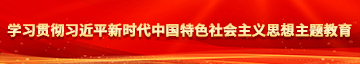 学习贯彻习近平新时代中国特色社会主义思想主题教育